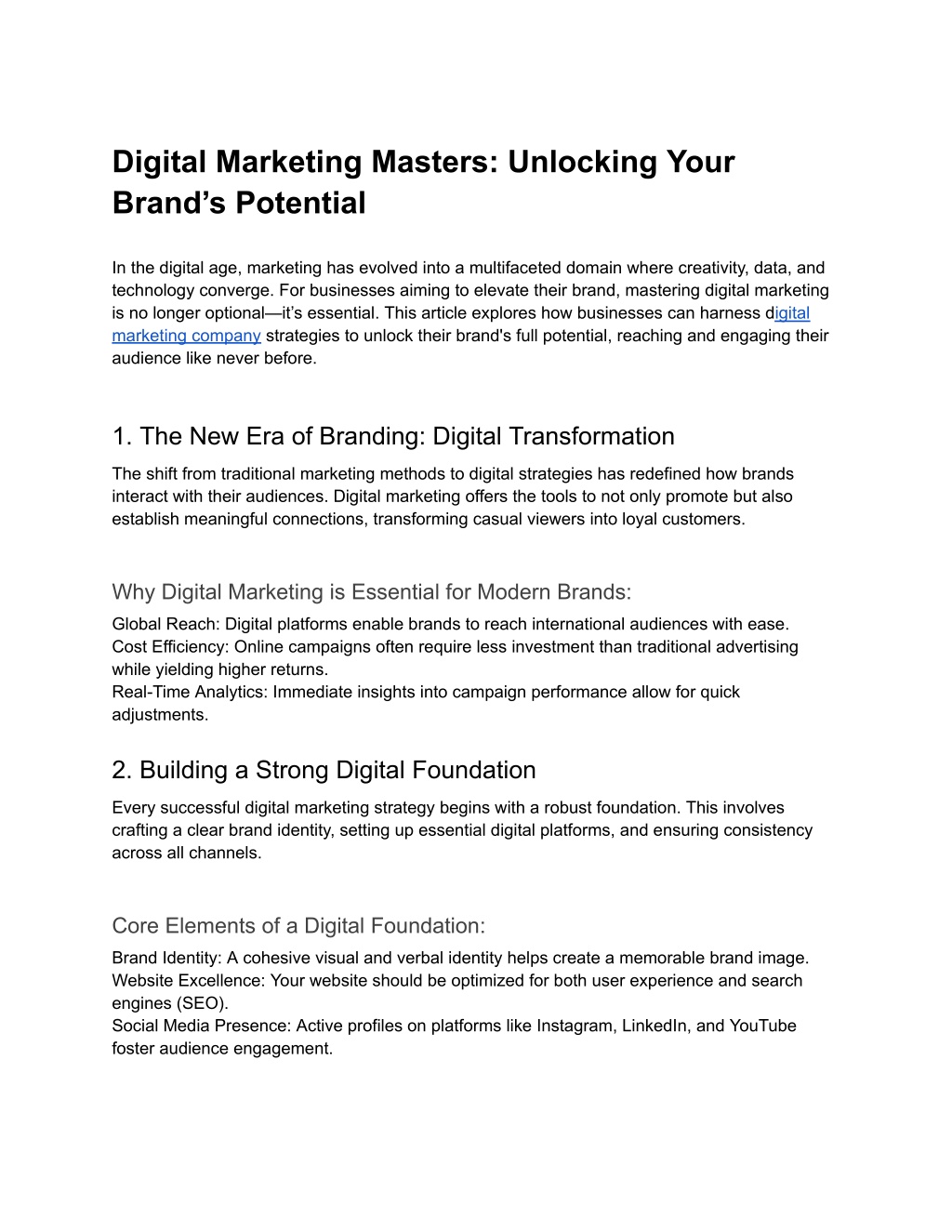 Digital Marketing Masters: Unlocking Your Brand’s Potential

In the digital age, marketing has evolved into a multifaceted domain where creativity, data, and technology converge. For businesses aiming to elevate their brand, mastering digital marketing is no longer optional—it’s essential. This article explores how businesses can harness digital marketing company strategies to unlock their brand's full potential, reaching and engaging their audience like never before.

1. The New Era of Branding: Digital Transformation

The shift from traditional marketing methods to digital strategies has redefined how brands interact with their audiences. Digital marketing offers the tools to not only promote but also establish meaningful connections, transforming casual viewers into loyal customers.

Why Digital Marketing is Essential for Modern Brands:

Global Reach: Digital platforms enable brands to reach international audiences with ease.
Cost Efficiency: Online campaigns often require less investment than traditional advertising while yielding higher returns.
Real-Time Analytics: Immediate insights into campaign performance allow for quick adjustments.

2. Building a Strong Digital Foundation

Every successful digital marketing strategy begins with a robust foundation. This involves crafting a clear brand identity, setting up essential digital platforms, and ensuring consistency across all channels.

Core Elements of a Digital Foundation:

Brand Identity: A cohesive visual and verbal identity helps create a memorable brand image.
Website Excellence: Your website should be optimized for both user experience and search engines (SEO).
Social Media Presence: Active profiles on platforms like Instagram, LinkedIn, and YouTube foster audience engagement.